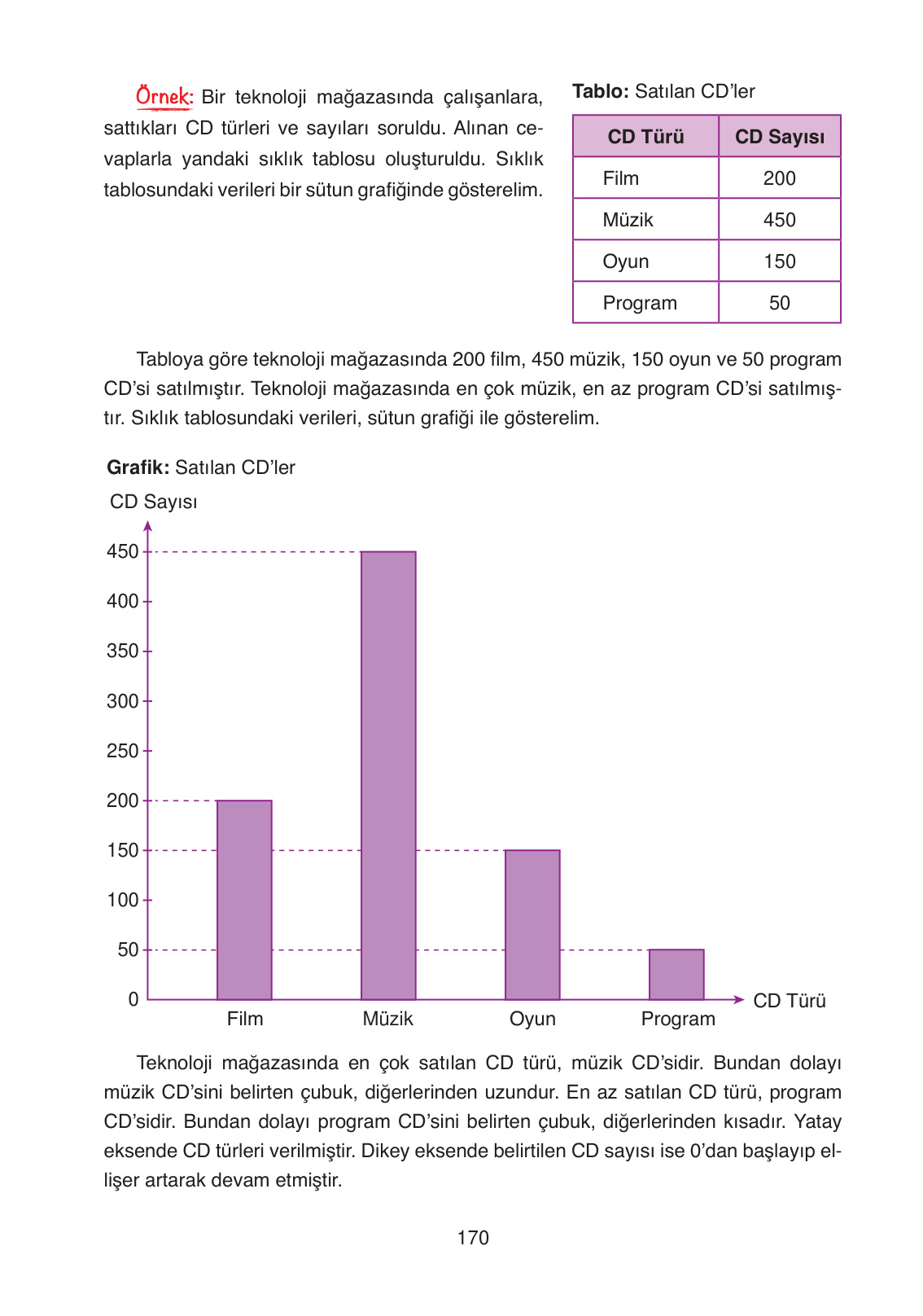 Örnek: Bir teknoloji mağazasında çalışanlara, sattıkları CD türleri ve sayıları soruldu. Alınan cevaplarla yandaki sıklık tablosu oluşturuldu. Sıklık tablosundaki verileri bir sütun grafiğinde gösterelim.

Tablo: Satılan CD'ler

| CD Türü | CD Sayısı |
|---|---|
| Film | 200 |
| Müzik | 450 |
| Oyun | 150 |
| Program | 50 |

Tabloya göre teknoloji mağazasında 200 film, 450 müzik, 150 oyun ve 50 program CD'si satılmıştır. Teknoloji mağazasında en çok müzik, en az program CD'si satılmıştır. Sıklık tablosundaki verileri, sütun grafiği ile gösterelim.

Grafik: Satılan CD'ler

CD Sayısı

450
400
350
300
250
200
150
100
50
0

Film Müzik Oyun Program

CD Türü

Teknoloji mağazasında en çok satılan CD türü, müzik CD'sidir. Bundan dolayı müzik CD'sini belirten çubuk, diğerlerinden uzundur. En az satılan CD türü, program CD'sidir. Bundan dolayı program CD'sini belirten çubuk, diğerlerinden kısadır. Yatay eksende CD türleri verilmiştir. Dikey eksende belirtilen CD sayısı ise 0'dan başlayıp ellişer artarak devam etmiştir.

170